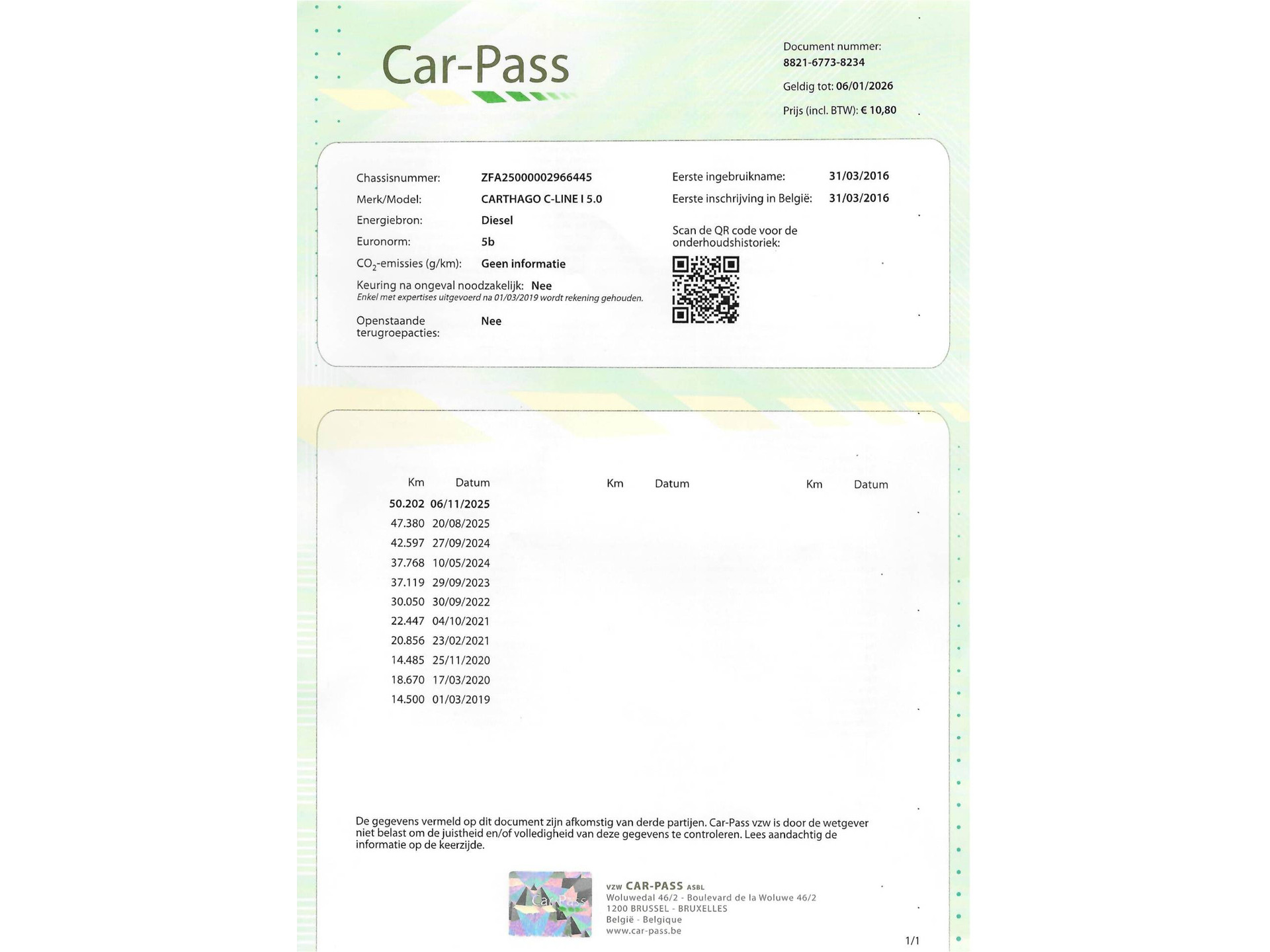 Car-Pass

Document nummer:
8821-6773-8234
Geldig tot: 06/01/2026
Prijs (incl. BTW): € 10,80

Chassisnummer: ZFA25000002966445
Merk/Model: CARTHAGO C-LINE I 5.0
Energiebron: Diesel
Euronorm: 5b
$CO_2$-emissies (g/km): Geen informatie
Keuring na ongeval noodzakelijk: Nee
Enkel met expertises uitgevoerd na 01/03/2019 wordt rekening gehouden.
Openstaande terugroepacties: Nee

Eerste ingebruikname: 31/03/2016
Eerste inschrijving in België: 31/03/2016

Scan de QR code voor de onderhoudshistoriek:

| Km | Datum | Km | Datum | Km | Datum |
|---|---|---|---|---|---|
| 50.202 | 06/11/2025 | | | | |
| 47.380 | 20/08/2025 | | | | |
| 42.597 | 27/09/2024 | | | | |
| 37.768 | 10/05/2024 | | | | |
| 37.119 | 29/09/2023 | | | | |
| 30.050 | 30/09/2022 | | | | |
| 22.447 | 04/10/2021 | | | | |
| 20.856 | 23/02/2021 | | | | |
| 14.485 | 25/11/2020 | | | | |
| 18.670 | 17/03/2020 | | | | |
| 14.500 | 01/03/2019 | | | | |

De gegevens vermeld op dit document zijn afkomstig van derde partijen. Car-Pass vzw is door de wetgever niet belast om de juistheid en/of volledigheid van deze gegevens te controleren. Lees aandachtig de informatie op de keerzijde.

Car-Pass
vzw CAR-PASS ASBL
Woluwedal 46/2 - Boulevard de la Woluwe 46/2
1200 BRUSSEL - BRUXELLES
België - Belgique
www.car-pass.be

1/1